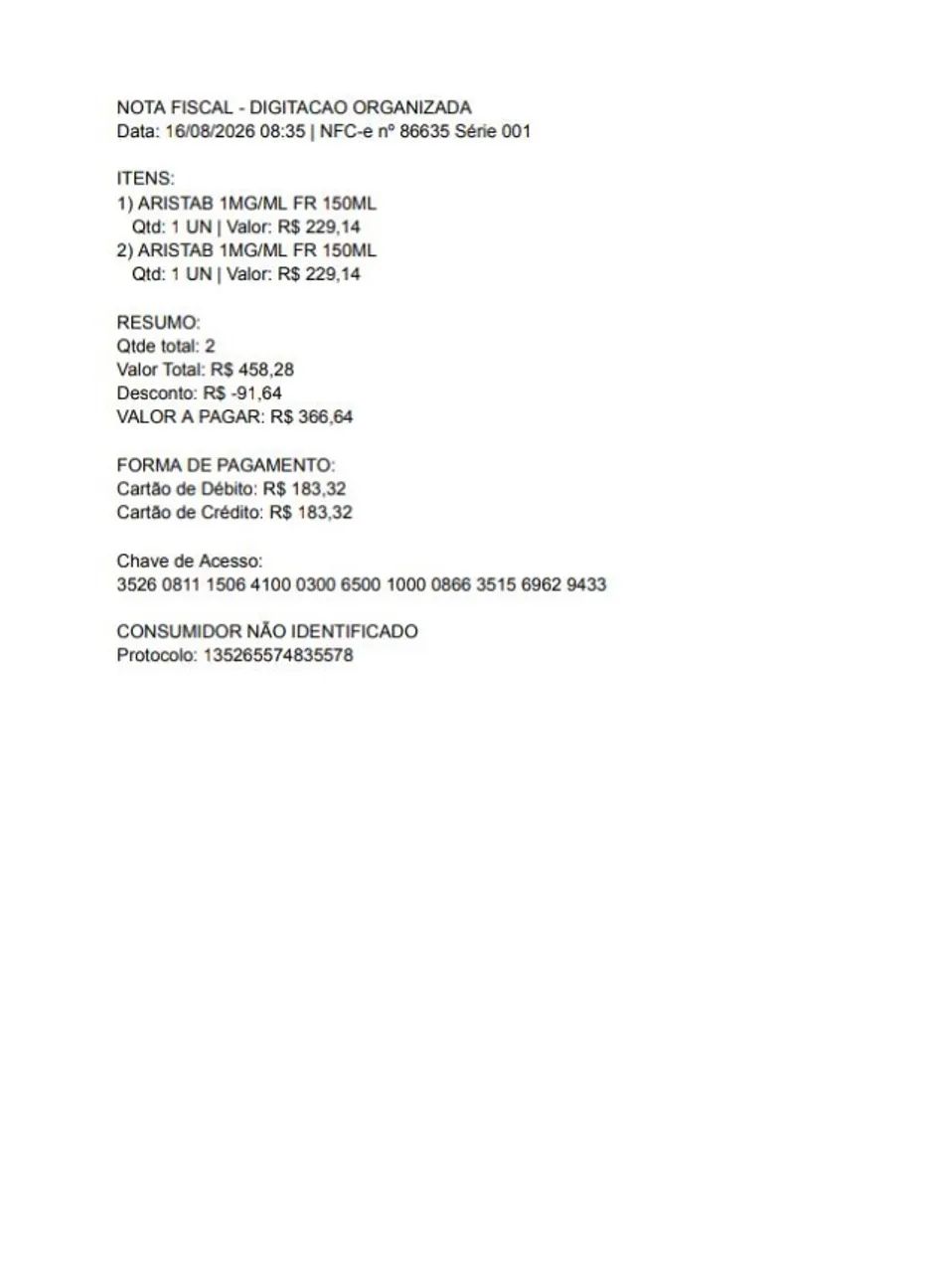 NOTA FISCAL - DIGITACAO ORGANIZADA
Data: 16/08/2026 08:35 | NFC-e nº 86635 Série 001

ITENS:
1) ARISTAB 1MG/ML FR 150ML
Qtd: 1 UN | Valor: R$ 229,14
2) ARISTAB 1MG/ML FR 150ML
Qtd: 1 UN | Valor: R$ 229,14

RESUMO:
Qtde total: 2
Valor Total: R$ 458,28
Desconto: R$ -91,64
VALOR A PAGAR: R$ 366,64

FORMA DE PAGAMENTO:
Cartão de Débito: R$ 183,32
Cartão de Crédito: R$ 183,32

Chave de Acesso:
3526 0811 1506 4100 0300 6500 1000 0866 3515 6962 9433

CONSUMIDOR NÃO IDENTIFICADO
Protocolo: 135265574835578